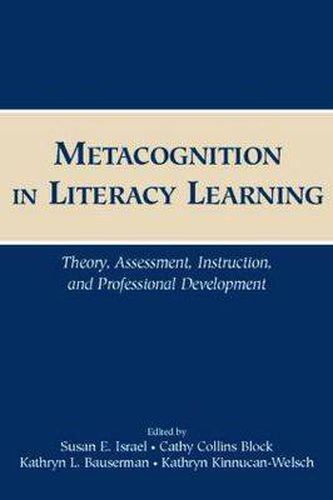 METACOGNITION IN LITERACY LEARNING

Theory, Assessment, Instruction, and Professional Development

Edited by
Susan E. Israel • Cathy Collins Block
Kathryn L. Bauserman • Kathryn Kinnucan-Welsch